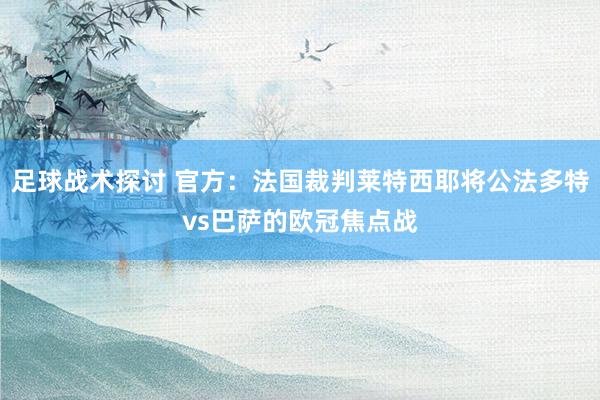 足球战术探讨 官方：法国裁判莱特西耶将公法多特vs巴萨的欧冠焦点战